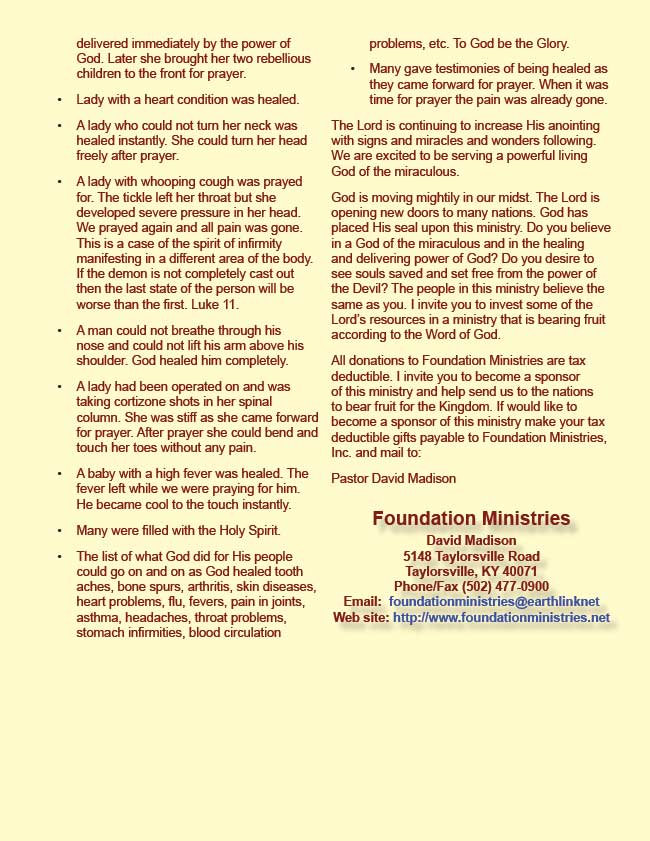 delivered immediately by the power of God. Later she brought her two rebellious children to the front for prayer.

• Lady with a heart condition was healed.

• A lady who could not turn her neck was healed instantly. She could turn her head freely after prayer.

• A lady with whooping cough was prayed for. The tickle left her throat but she developed severe pressure in her head. We prayed again and all pain was gone. This is a case of the spirit of infirmity manifesting in a different area of the body. If the demon is not completely cast out then the last state of the person will be worse than the first. Luke 11.

• A man could not breathe through his nose and could not lift his arm above his shoulder. God healed him completely.

• A lady had been operated on and was taking cortizone shots in her spinal column. She was stiff as she came forward for prayer. After prayer she could bend and touch her toes without any pain.

• A baby with a high fever was healed. The fever left while we were praying for him. He became cool to the touch instantly.

• Many were filled with the Holy Spirit.

• The list of what God did for His people could go on and on as God healed tooth aches, bone spurs, arthritis, skin diseases, heart problems, flu, fevers, pain in joints, asthma, headaches, throat problems, stomach infirmities, blood circulation problems, etc. To God be the Glory.

• Many gave testimonies of being healed as they came forward for prayer. When it was time for prayer the pain was already gone.

The Lord is continuing to increase His anointing with signs and miracles and wonders following. We are excited to be serving a powerful living God of the miraculous.

God is moving mightily in our midst. The Lord is opening new doors to many nations. God has placed His seal upon this ministry. Do you believe in a God of the miraculous and in the healing and delivering power of God? Do you desire to see souls saved and set free from the power of the Devil? The people in this ministry believe the same as you. I invite you to invest some of the Lord's resources in a ministry that is bearing fruit according to the Word of God.

All donations to Foundation Ministries are tax deductible. I invite you to become a sponsor of this ministry and help send us to the nations to bear fruit for the Kingdom. If would like to become a sponsor of this ministry make your tax deductible gifts payable to Foundation Ministries, Inc. and mail to:

Pastor David Madison

Foundation Ministries
David Madison
5148 Taylorsville Road
Taylorsville, KY 40071
Phone/Fax (502) 477-0900
Email: foundationministries@earthlinknet
Web site: http://www.foundationministries.net